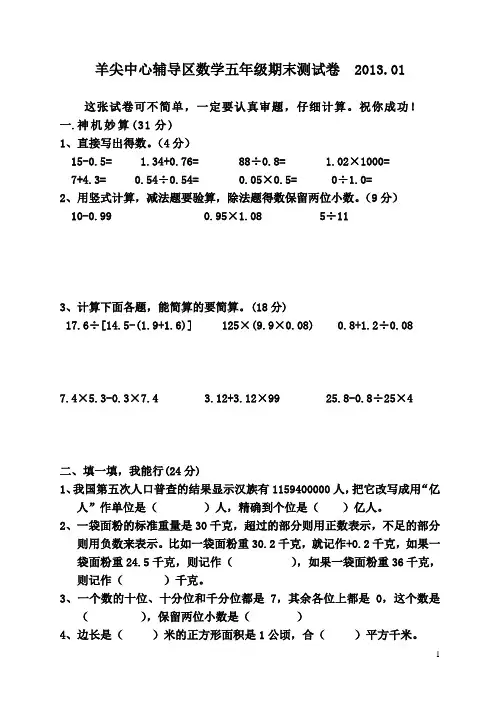 羊尖中心辅导区数学五年级期末测试卷　2013.01

这张试卷可不简单，一定要认真审题，仔细计算。祝你成功！

一.神机妙算（31 分）

1、直接写出得数。（4 分）

15-0.5=　　1.34+0.76=　　88÷0.8=　　1.02×1000=

7+4.3=　　0.54÷0.54=　　0.05×0.5=　　0÷1.0=

2、用竖式计算，减法题要验算，除法题得数保留两位小数。（9 分）

10-0.99　　0.95×1.08　　5÷11

3、计算下面各题，能简算的要简算。（18 分）

17.6÷[14.5-(1.9+1.6)]　　125×(9.9×0.08)　　0.8+1.2÷0.08

7.4×5.3-0.3×7.4　　3.12+3.12×99　　25.8-0.8÷25×4

二、填一填，我能行(24 分)

1、我国第五次人口普查的结果显示汉族有 1159400000 人，把它改写成用“亿人”作单位是（　　）人，精确到个位是（　　）亿人。

2、一袋面粉的标准重量是 30 千克，超过的部分则用正数表示，不足的部分则用负数来表示。比如一袋面粉重 30.2 千克，就记作+0.2 千克，如果一袋面粉重 24.5 千克，则记作（　　　　），如果一袋面粉重 36 千克，则记作（　　　）千克。

3、一个数的十位、十分位和千分位都是 7，其余各位上都是 0，这个数是（　　　　），保留两位小数是（　　　　）

4、边长是（　　）米的正方形面积是 1 公顷，合（　　）平方千米。

1